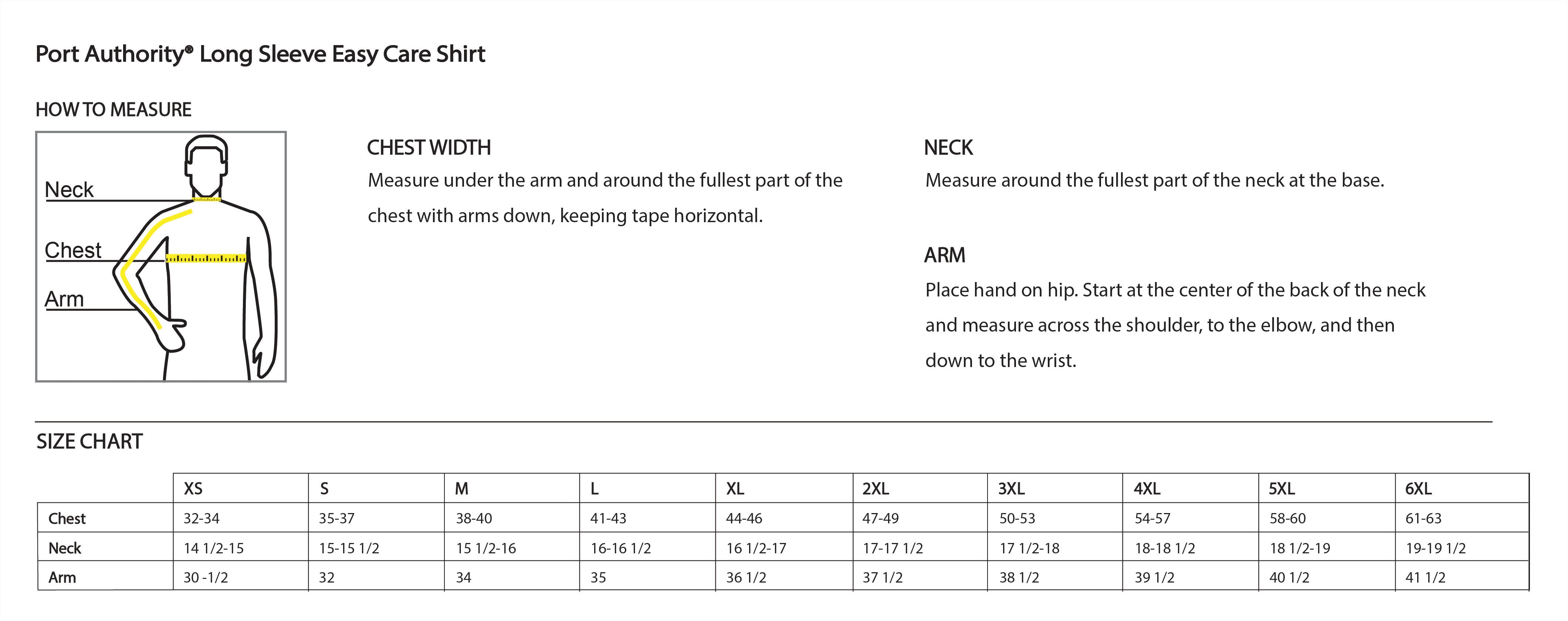 Port Authority® Long Sleeve Easy Care Shirt

HOW TO MEASURE

Neck

Chest

Arm

CHEST WIDTH
Measure under the arm and around the fullest part of the chest with arms down, keeping tape horizontal.

NECK
Measure around the fullest part of the neck at the base.

ARM
Place hand on hip. Start at the center of the back of the neck and measure across the shoulder, to the elbow, and then down to the wrist.

SIZE CHART

| | XS | S | M | L | XL | 2XL | 3XL | 4XL | 5XL | 6XL |
|---|---|---|---|---|---|---|---|---|---|---|
| Chest | 32-34 | 35-37 | 38-40 | 41-43 | 44-46 | 47-49 | 50-53 | 54-57 | 58-60 | 61-63 |
| Neck | 14 1/2-15 | 15-15 1/2 | 15 1/2-16 | 16-16 1/2 | 16 1/2-17 | 17-17 1/2 | 17 1/2-18 | 18-18 1/2 | 18 1/2-19 | 19-19 1/2 |
| Arm | 30 -1/2 | 32 | 34 | 35 | 36 1/2 | 37 1/2 | 38 1/2 | 39 1/2 | 40 1/2 | 41 1/2 |